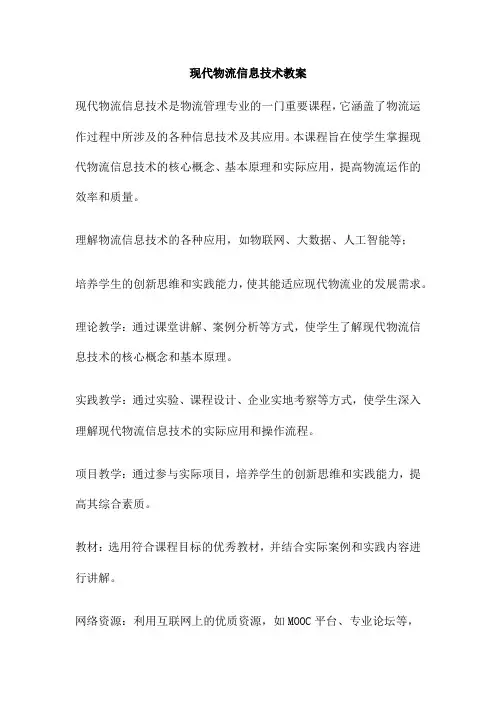 现代物流信息技术教案

现代物流信息技术是物流管理专业的一门重要课程，它涵盖了物流运作过程中所涉及的各种信息技术及其应用。本课程旨在使学生掌握现代物流信息技术的核心概念、基本原理和实际应用，提高物流运作的效率和质量。

理解物流信息技术的各种应用，如物联网、大数据、人工智能等；

培养学生的创新思维和实践能力，使其能适应现代物流业的发展需求。

理论教学：通过课堂讲解、案例分析等方式，使学生了解现代物流信息技术的核心概念和基本原理。

实践教学：通过实验、课程设计、企业实地考察等方式，使学生深入理解现代物流信息技术的实际应用和操作流程。

项目教学：通过参与实际项目，培养学生的创新思维和实践能力，提高其综合素质。

教材：选用符合课程目标的优秀教材，并结合实际案例和实践内容进行讲解。

网络资源：利用互联网上的优质资源，如MOOC平台、专业论坛等，